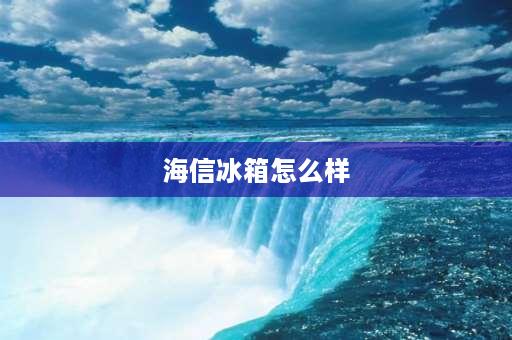 海信冰箱怎么样